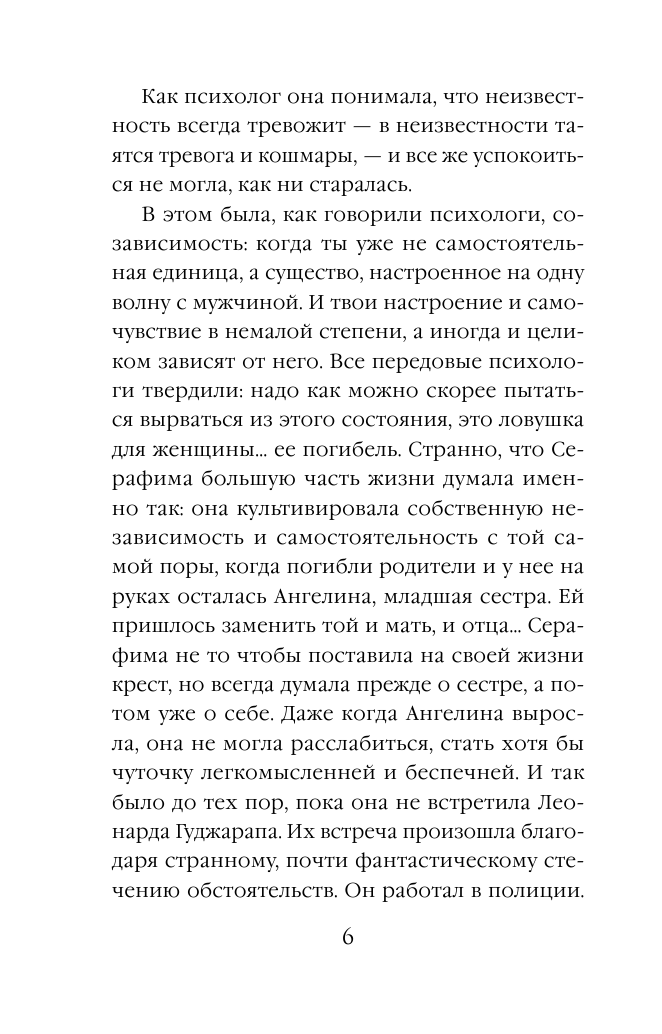 Как психолог она понимала, что неизвестность всегда тревожит — в неизвестности таятся тревога и кошмары, — и все же успокоиться не могла, как ни старалась.

В этом была, как говорили психологи, созависимость: когда ты уже не самостоятельная единица, а существо, настроенное на одну волну с мужчиной. И твои настроение и самочувствие в немалой степени, а иногда и целиком зависят от него. Все передовые психологи твердили: надо как можно скорее пытаться вырваться из этого состояния, это ловушка для женщины... ее погибель. Странно, что Серафима большую часть жизни думала именно так: она культивировала собственную независимость и самостоятельность с той самой поры, когда погибли родители и у нее на руках осталась Ангелина, младшая сестра. Ей пришлось заменить той и мать, и отца... Серафима не то чтобы поставила на своей жизни крест, но всегда думала прежде о сестре, а потом уже о себе. Даже когда Ангелина выросла, она не могла расслабиться, стать хотя бы чуточку легкомысленней и беспечней. И так было до тех пор, пока она не встретила Леонарда Гуджарапа. Их встреча произошла благодаря странному, почти фантастическому стечению обстоятельств. Он работал в полиции.

6